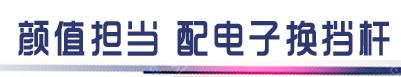 颜值担当 配电子换挡杆